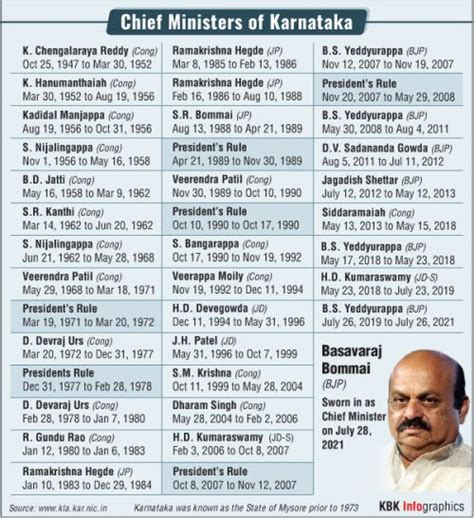 Chief Ministers of Karnataka

K. Chengalaraya Reddy (Cong)
Oct 25, 1947 to Mar 30, 1952

K. Hanumanthaiah (Cong)
Mar 30, 1952 to Aug 19, 1956

Kadidal Manjappa (Cong)
Aug 19, 1956 to Oct 31, 1956

S. Nijalingappa (Cong)
Nov 1, 1956 to May 16, 1958

B.D. Jatti (Cong)
May 16, 1958 to Mar 9, 1962

S.R. Kanthi (Cong)
Mar 14, 1962 to Jun 20, 1962

S. Nijalingappa (Cong)
Jun 21, 1962 to May 28, 1968

Veerendra Patil (Cong)
May 29, 1968 to Mar 18, 1971

President's Rule
Mar 19, 1971 to Mar 20, 1972

D. Devraj Urs (Cong)
Mar 20, 1972 to Dec 31, 1977

Presidents Rule
Dec 31, 1977 to Feb 28, 1978

D. Devaraj Urs (Cong)
Feb 28, 1978 to Jan 7, 1980

R. Gundu Rao (Cong)
Jan 12, 1980 to Jan 6, 1983

Ramakrishna Hegde (JP)
Jan 10, 1983 to Dec 29, 1984

Ramakrishna Hegde (JP)
Mar 8, 1985 to Feb 13, 1986

Ramakrishna Hegde (JP)
Feb 16, 1986 to Aug 10, 1988

S.R. Bommai (JP)
Aug 13, 1988 to Apr 21, 1989

President's Rule
Apr 21, 1989 to Nov 30, 1989

Veerendra Patil (Cong)
Nov 30, 1989 to Oct 10, 1990

President's Rule
Oct 10, 1990 to Oct 17, 1990

S. Bangarappa (Cong)
Oct 17, 1990 to Nov 19, 1992

Veerappa Moily (Cong)
Nov 19, 1992 to Dec 11, 1994

H.D. Devegowda (JD)
Dec 11, 1994 to May 31, 1996

J.H. Patel (JD)
May 31, 1996 to Oct 7, 1999

S.M. Krishna (Cong)
Oct 11, 1999 to May 28, 2004

Dharam Singh (Cong)
May 28, 2004 to Feb 2, 2006

H.D. Kumaraswamy (JD-S)
Feb 3, 2006 to Oct 8, 2007

President's Rule
Oct 8, 2007 to Nov 12, 2007

B.S. Yeddyurappa (BJP)
Nov 12, 2007 to Nov 19, 2007

President's Rule
Nov 20, 2007 to May 29, 2008

B.S. Yeddyurappa (BJP)
May 30, 2008 to Aug 4, 2011

D.V. Sadananda Gowda (BJP)
Aug 5, 2011 to Jul 11, 2012

Jagadish Shettar (BJP)
July 12, 2012 to May 12, 2013

Siddaramaiah (Cong)
May 13, 2013 to May 15, 2018

B.S. Yeddyurappa (BJP)
May 17, 2018 to May 23, 2018

H.D. Kumaraswamy (JD-S)
May 23, 2018 to July 23, 2019

B.S. Yeddyurappa (BJP)
July 26, 2019 to July 26, 2021

Basavaraj Bommai
(BJP)
Sworn in as Chief Minister on July 28, 2021

Source: www.kla.kar.nic.in Karnataka was known as the State of Mysore prior to 1973 KBK Infographics